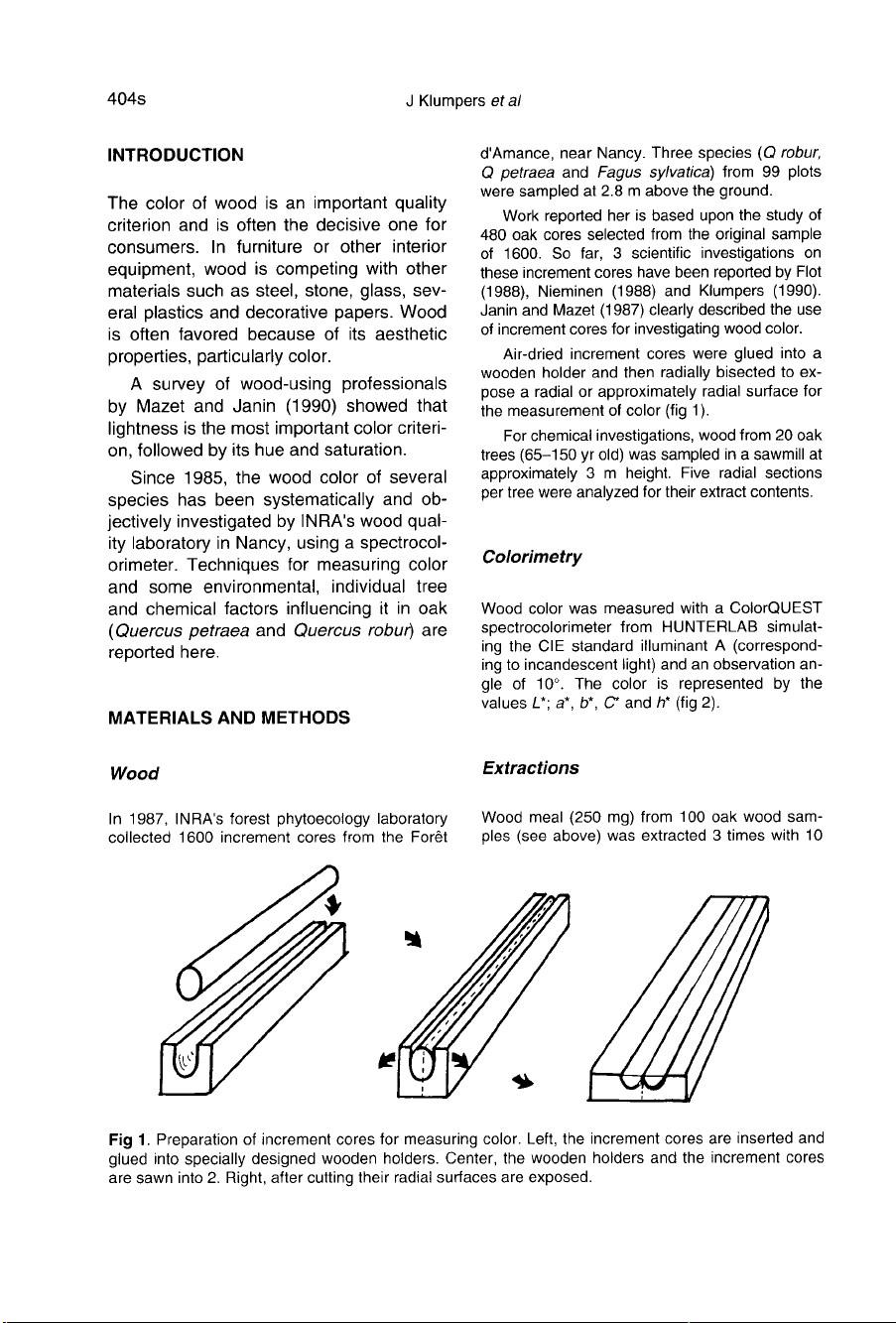 404s J Klumpers et al

INTRODUCTION

The color of wood is an important quality criterion and is often the decisive one for consumers. In furniture or other interior equipment, wood is competing with other materials such as steel, stone, glass, several plastics and decorative papers. Wood is often favored because of its aesthetic properties, particularly color.

A survey of wood-using professionals by Mazet and Janin (1990) showed that lightness is the most important color criterion, followed by its hue and saturation.

Since 1985, the wood color of several species has been systematically and objectively investigated by INRA's wood quality laboratory in Nancy, using a spectrocolorimeter. Techniques for measuring color and some environmental, individual tree and chemical factors influencing it in oak (Quercus petraea and Quercus robur) are reported here.

MATERIALS AND METHODS

Wood

In 1987, INRA's forest phytoecology laboratory collected 1600 increment cores from the Forêt d'Amance, near Nancy. Three species (Q robur, Q petraea and Fagus sylvatica) from 99 plots were sampled at 2.8 m above the ground.

Work reported her is based upon the study of 480 oak cores selected from the original sample of 1600. So far, 3 scientific investigations on these increment cores have been reported by Flot (1988), Nieminen (1988) and Klumpers (1990). Janin and Mazet (1987) clearly described the use of increment cores for investigating wood color.

Air-dried increment cores were glued into a wooden holder and then radially bisected to expose a radial or approximately radial surface for the measurement of color (fig 1).

For chemical investigations, wood from 20 oak trees (65–150 yr old) was sampled in a sawmill at approximately 3 m height. Five radial sections per tree were analyzed for their extract contents.

Colorimetry

Wood color was measured with a ColorQUEST spectrocolorimeter from HUNTERLAB simulating the CIE standard illuminant A (corresponding to incandescent light) and an observation angle of 10°. The color is represented by the values $L^*$; $a^*$, $b^*$, $C^*$ and $h^*$ (fig 2).

Extractions

Wood meal (250 mg) from 100 oak wood samples (see above) was extracted 3 times with 10

Fig 1. Preparation of increment cores for measuring color. Left, the increment cores are inserted and glued into specially designed wooden holders. Center, the wooden holders and the increment cores are sawn into 2. Right, after cutting their radial surfaces are exposed.